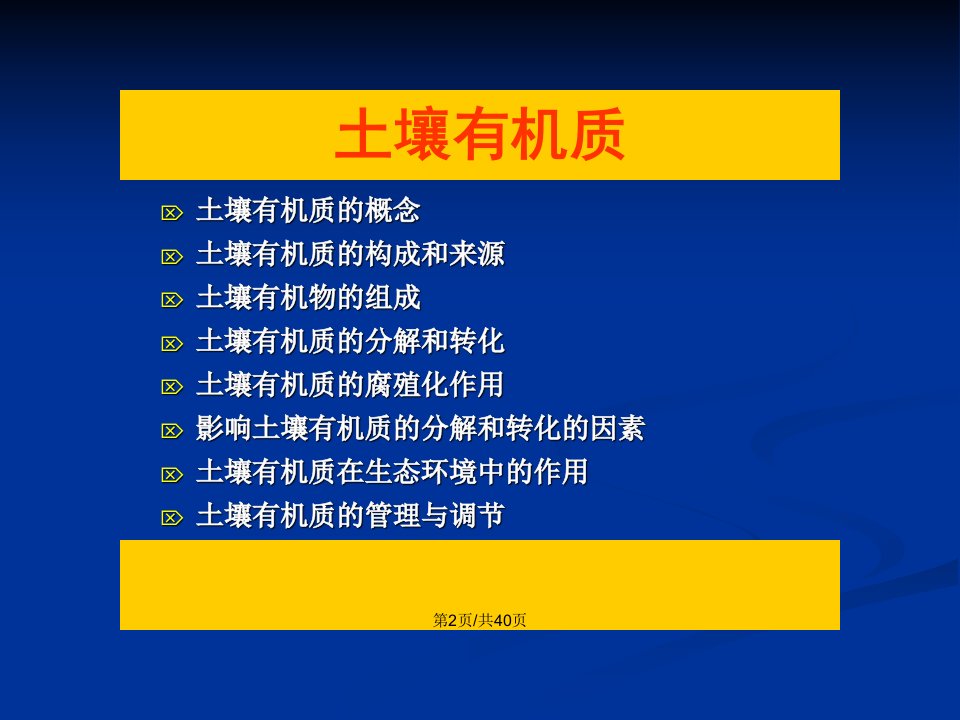 土壤有机质

土壤有机质的概念
土壤有机质的构成和来源
土壤有机物的组成
土壤有机质的分解和转化
土壤有机质的腐殖化作用
影响土壤有机质的分解和转化的因素
土壤有机质在生态环境中的作用
土壤有机质的管理与调节

第2页/共40页